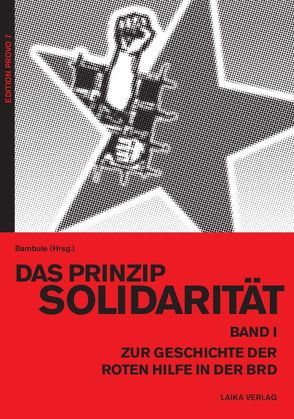 EDITION PROVO 7

Bambule (Hrsg.)

DAS PRINZIP
SOLIDARITÄT

BAND I

ZUR GESCHICHTE DER ROTEN HILFE IN DER BRD

LAIKA VERLAG